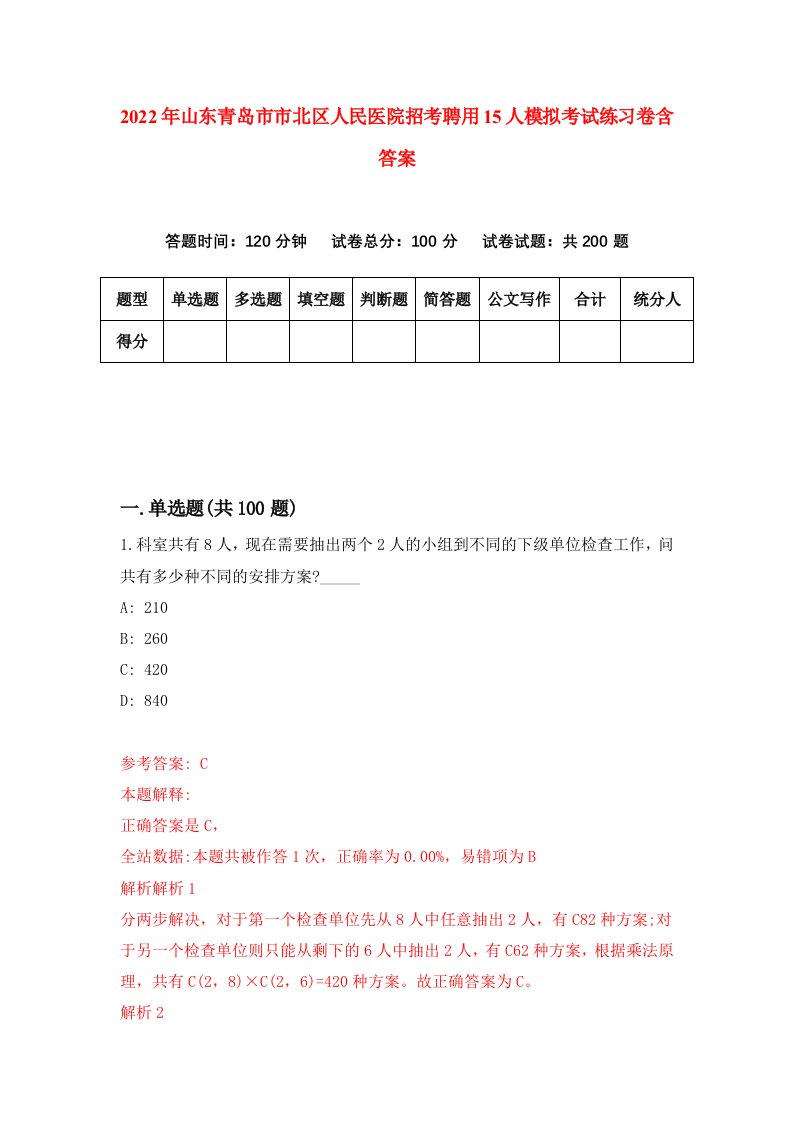 2022年山东青岛市市北区人民医院招考聘用15人模拟考试练习卷含答案

答题时间：120分钟　试卷总分：100分　试卷试题：共200题

| 题型 | 单选题 | 多选题 | 填空题 | 判断题 | 简答题 | 公文写作 | 合计 | 统分人 |
|---|---|---|---|---|---|---|---|---|
| 得分 | | | | | | | | |

一.单选题(共100题)

1.科室共有8人，现在需要抽出两个2人的小组到不同的下级单位检查工作，问共有多少种不同的安排方案?_____

A: 210
B: 260
C: 420
D: 840

参考答案: C
本题解释:
正确答案是C，
全站数据:本题共被作答1次，正确率为0.00%，易错项为B
解析解析1
分两步解决，对于第一个检查单位先从8人中任意抽出2人，有C82种方案;对于另一个检查单位则只能从剩下的6人中抽出2人，有C62种方案，根据乘法原理，共有C(2，8)×C(2，6)=420种方案。故正确答案为C。
解析2